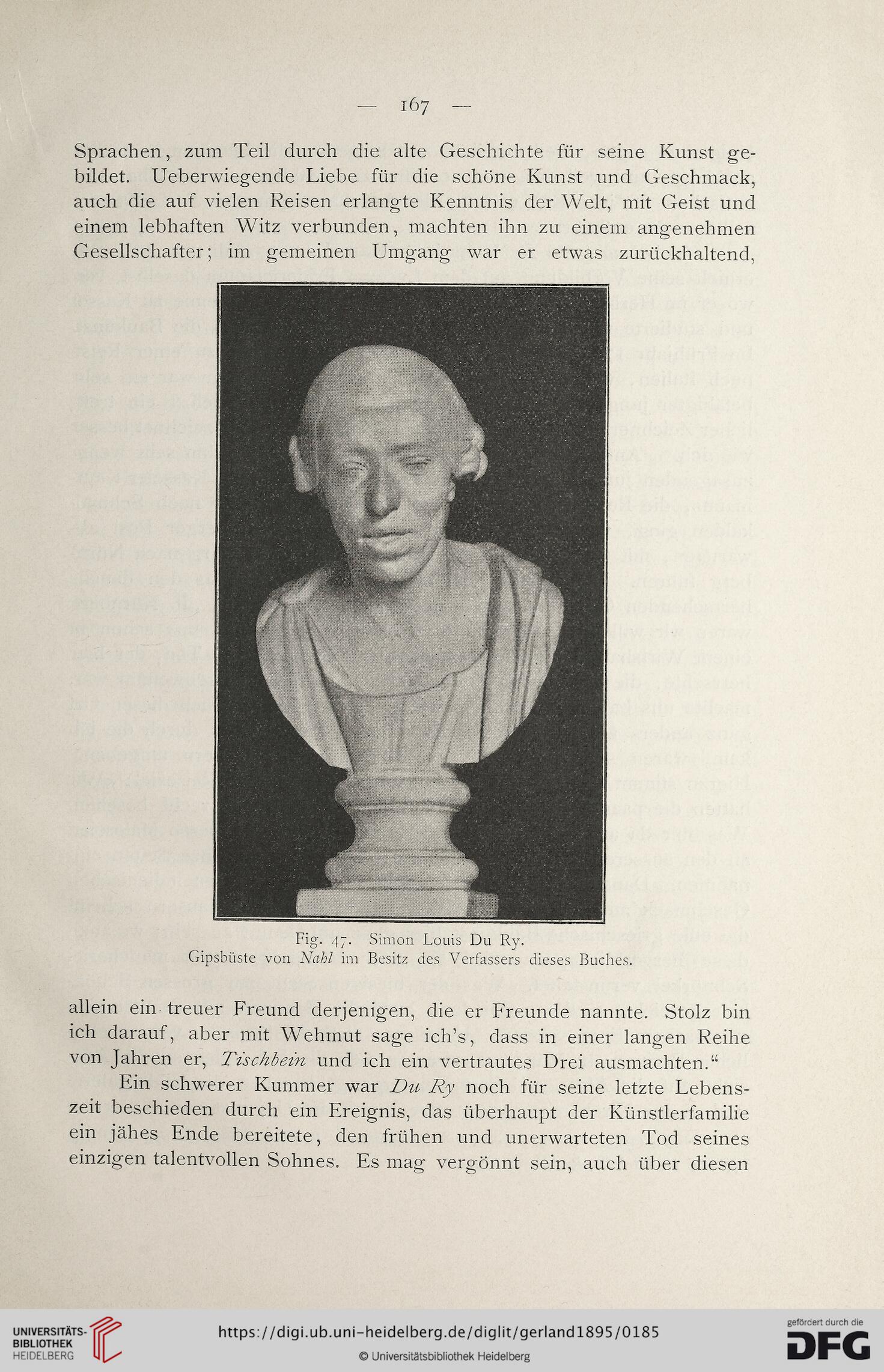 — 167 —

Sprachen, zum Teil durch die alte Geschichte für seine Kunst gebildet. Ueberwiegende Liebe für die schöne Kunst und Geschmack, auch die auf vielen Reisen erlangte Kenntnis der Welt, mit Geist und einem lebhaften Witz verbunden, machten ihn zu einem angenehmen Gesellschafter; im gemeinen Umgang war er etwas zurückhaltend,

Fig. 47. Simon Louis Du Ry.
Gipsbüste von Nahl im Besitz des Verfassers dieses Buches.

allein ein treuer Freund derjenigen, die er Freunde nannte. Stolz bin ich darauf, aber mit Wehmut sage ich's, dass in einer langen Reihe von Jahren er, Tischbein und ich ein vertrautes Drei ausmachten."

Ein schwerer Kummer war Du Ry noch für seine letzte Lebenszeit beschieden durch ein Ereignis, das überhaupt der Künstlerfamilie ein jähes Ende bereitete, den frühen und unerwarteten Tod seines einzigen talentvollen Sohnes. Es mag vergönnt sein, auch über diesen

UNIVERSITÄTS-BIBLIOTHEK HEIDELBERG
https://digi.ub.uni-heidelberg.de/diglit/gerland1895/0185
© Universitätsbibliothek Heidelberg
gefördert durch die DFG